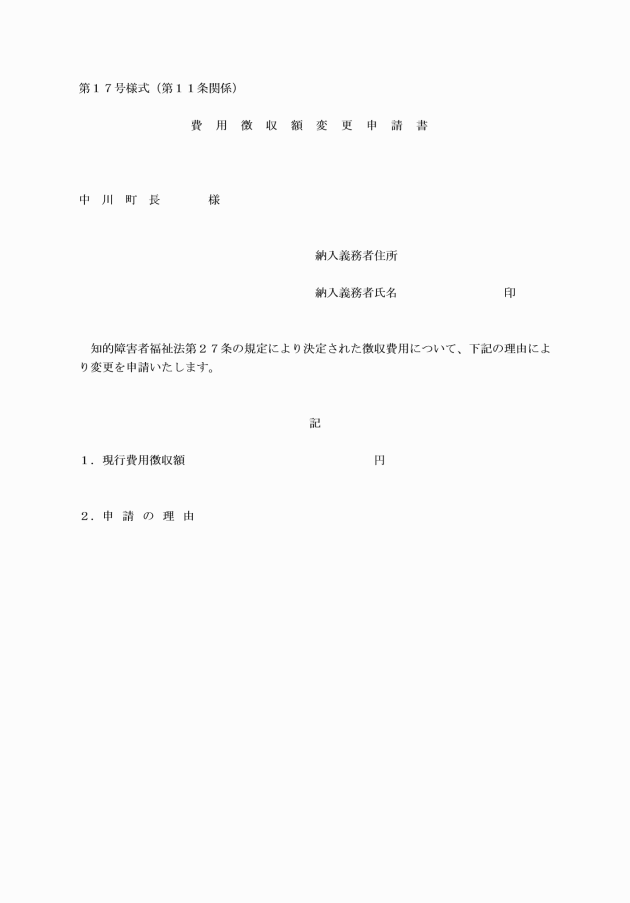 第１７号様式（第１１条関係）

費 用 徴 収 額 変 更 申 請 書

中 川 町 長 様

納入義務者住所

納入義務者氏名 印

知的障害者福祉法第２７条の規定により決定された徴収費用について、下記の理由により変更を申請いたします。

記

１．現行費用徴収額 円

２．申 請 の 理 由